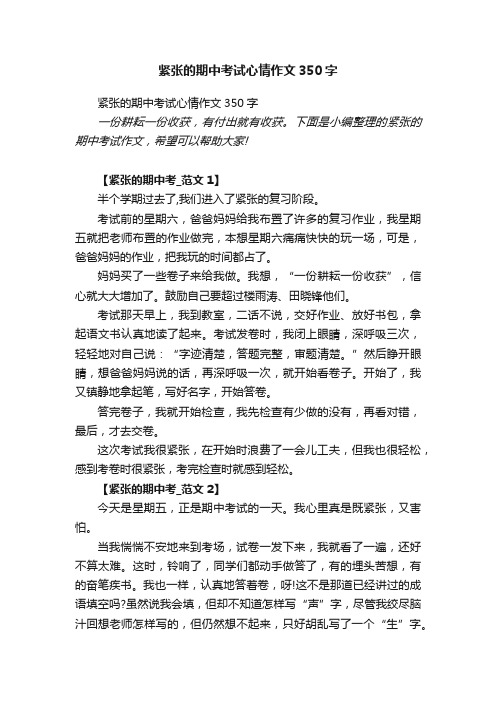 紧张的期中考试心情作文350字

紧张的期中考试心情作文350字

一份耕耘一份收获，有付出就有收获。下面是小编整理的紧张的期中考试作文，希望可以帮助大家!

【紧张的期中考_范文1】

半个学期过去了,我们进入了紧张的复习阶段。

考试前的星期六，爸爸妈妈给我布置了许多的复习作业，我星期五就把老师布置的作业做完，本想星期六痛痛快快的玩一场，可是，爸爸妈妈的作业，把我玩的时间都占了。

妈妈买了一些卷子来给我做。我想，“一份耕耘一份收获”，信心就大大增加了。鼓励自己要超过楼雨涛、田晓锋他们。

考试那天早上，我到教室，二话不说，交好作业、放好书包，拿起语文书认真地读了起来。考试发卷时，我闭上眼睛，深呼吸三次，轻轻地对自己说：“字迹清楚，答题完整，审题清楚。”然后睁开眼睛，想爸爸妈妈说的话，再深呼吸一次，就开始看卷子。开始了，我又镇静地拿起笔，写好名字，开始答卷。

答完卷子，我就开始检查，我先检查有少做的没有，再看对错，最后，才去交卷。

这次考试我很紧张，在开始时浪费了一会儿工夫，但我也很轻松，感到考卷时很紧张，考完检查时就感到轻松。

【紧张的期中考_范文2】

今天是星期五，正是期中考试的一天。我心里真是既紧张，又害怕。

当我惴惴不安地来到考场，试卷一发下来，我就看了一遍，还好不算太难。这时，铃响了，同学们都动手做答了，有的埋头苦想，有的奋笔疾书。我也一样，认真地答着卷，呀!这不是那道已经讲过的成语填空吗?虽然说我会填，但却不知道怎样写“声”字，尽管我绞尽脑汁回想老师怎样写的，但仍然想不起来，只好胡乱写了一个“生”字。